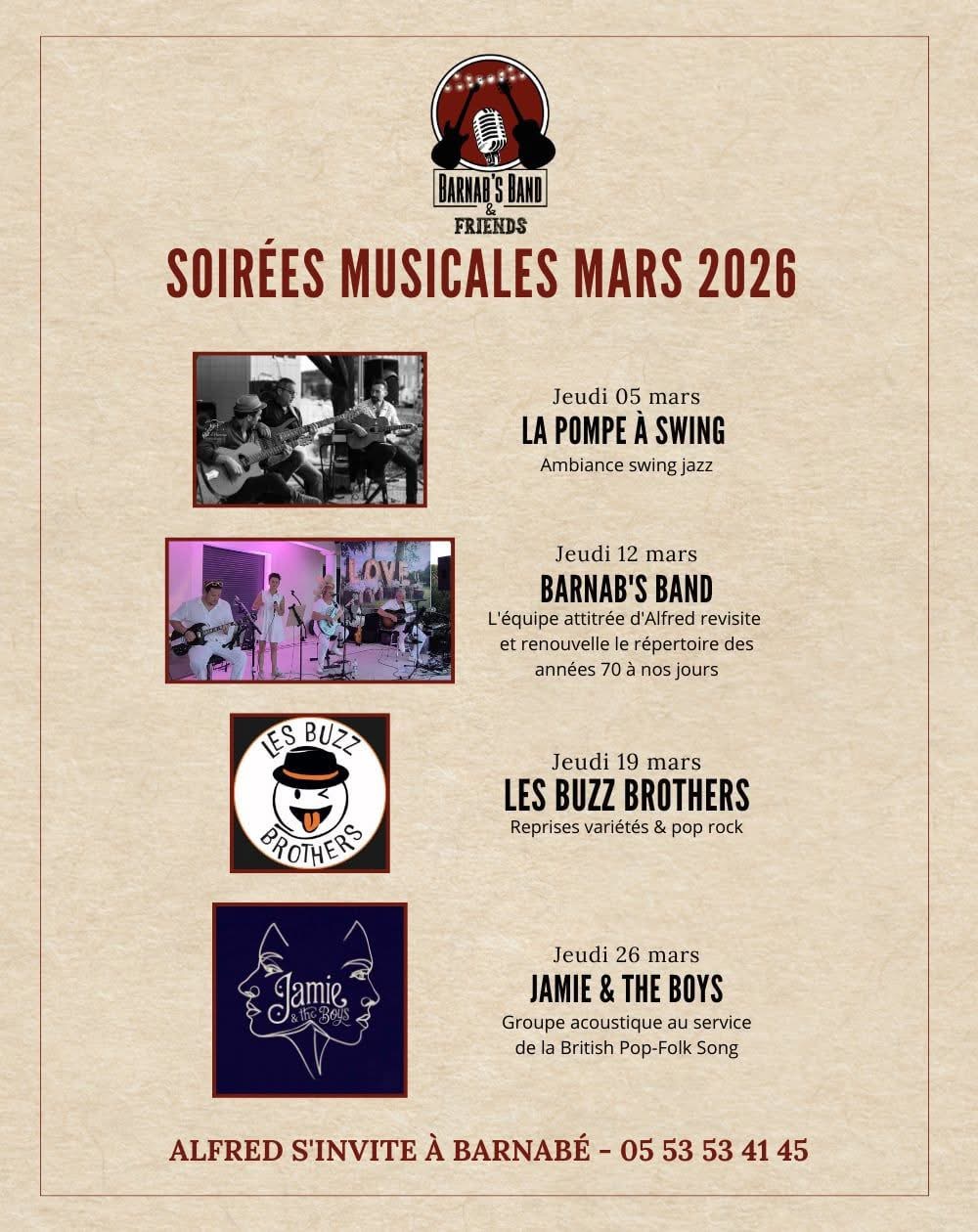 BARNAB'S BAND & FRIENDS

SOIRÉES MUSICALES MARS 2026

Jeudi 05 mars
LA POMPE À SWING
Ambiance swing jazz

LOVE

Jeudi 12 mars
BARNAB'S BAND
L'équipe attitrée d'Alfred revisite et renouvelle le répertoire des années 70 à nos jours

LES BUZZ BROTHERS

Jeudi 19 mars
LES BUZZ BROTHERS
Reprises variétés & pop rock

Jamie & the Boys

Jeudi 26 mars
JAMIE & THE BOYS
Groupe acoustique au service de la British Pop-Folk Song

ALFRED S'INVITE À BARNABÉ - 05 53 53 41 45